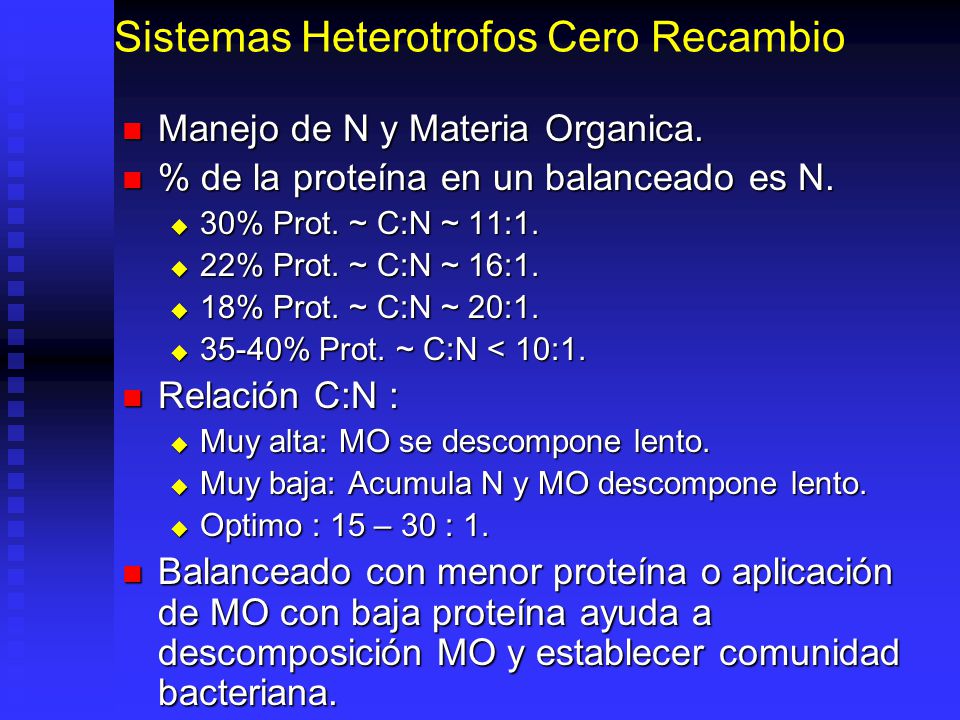 Sistemas Heterotrofos Cero Recambio

Manejo de N y Materia Organica.

% de la proteína en un balanceado es N.

30% Prot. ~ C:N ~ 11:1.

22% Prot. ~ C:N ~ 16:1.

18% Prot. ~ C:N ~ 20:1.

35-40% Prot. ~ C:N < 10:1.

Relación C:N :

Muy alta: MO se descompone lento.

Muy baja: Acumula N y MO descompone lento.

Optimo : 15 – 30 : 1.

Balanceado con menor proteína o aplicación de MO con baja proteína ayuda a descomposición MO y establecer comunidad bacteriana.